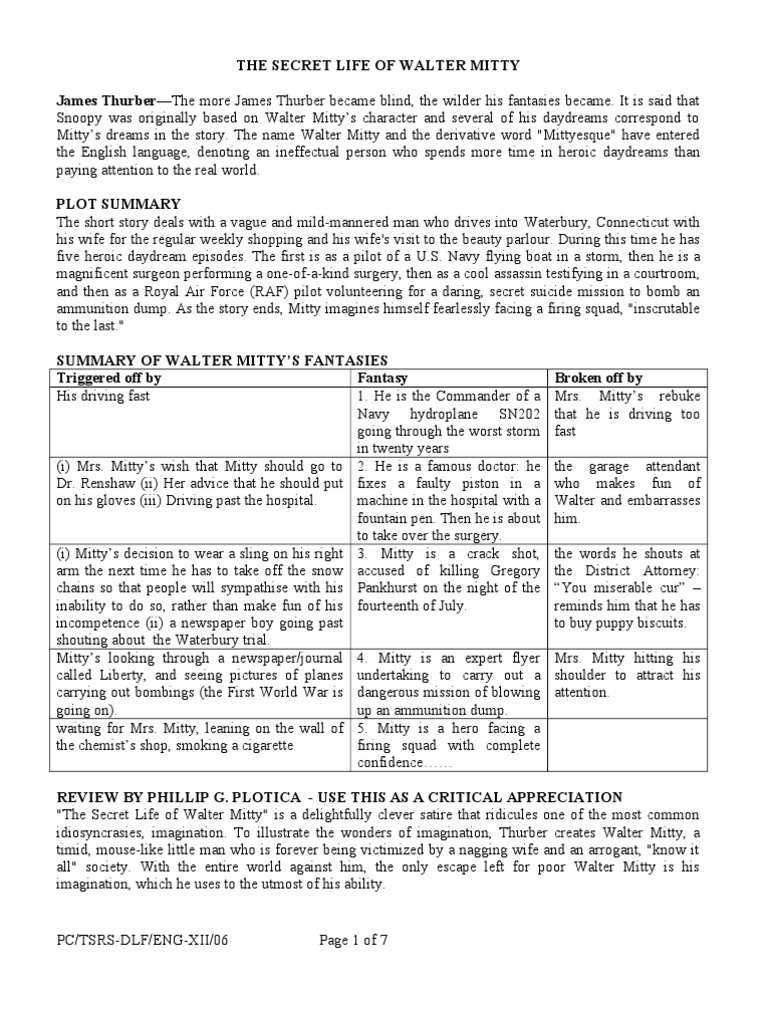 THE SECRET LIFE OF WALTER MITTY

James Thurber—The more James Thurber became blind, the wilder his fantasies became. It is said that Snoopy was originally based on Walter Mitty's character and several of his daydreams correspond to Mitty's dreams in the story. The name Walter Mitty and the derivative word "Mittyesque" have entered the English language, denoting an ineffectual person who spends more time in heroic daydreams than paying attention to the real world.

PLOT SUMMARY
The short story deals with a vague and mild-mannered man who drives into Waterbury, Connecticut with his wife for the regular weekly shopping and his wife's visit to the beauty parlour. During this time he has five heroic daydream episodes. The first is as a pilot of a U.S. Navy flying boat in a storm, then he is a magnificent surgeon performing a one-of-a-kind surgery, then as a cool assassin testifying in a courtroom, and then as a Royal Air Force (RAF) pilot volunteering for a daring, secret suicide mission to bomb an ammunition dump. As the story ends, Mitty imagines himself fearlessly facing a firing squad, "inscrutable to the last."

SUMMARY OF WALTER MITTY'S FANTASIES

| Triggered off by | Fantasy | Broken off by |
|---|---|---|
| His driving fast | 1. He is the Commander of a Navy hydroplane SN202 going through the worst storm in twenty years | Mrs. Mitty's rebuke that he is driving too fast |
| (i) Mrs. Mitty's wish that Mitty should go to Dr. Renshaw (ii) Her advice that he should put on his gloves (iii) Driving past the hospital. | 2. He is a famous doctor: he fixes a faulty piston in a machine in the hospital with a fountain pen. Then he is about to take over the surgery. | the garage attendant who makes fun of Walter and embarrasses him. |
| (i) Mitty's decision to wear a sling on his right arm the next time he has to take off the snow chains so that people will sympathise with his inability to do so, rather than make fun of his incompetence (ii) a newspaper boy going past shouting about the Waterbury trial. | 3. Mitty is a crack shot, accused of killing Gregory Pankhurst on the night of the fourteenth of July. | the words he shouts at the District Attorney: "You miserable cur" – reminds him that he has to buy puppy biscuits. |
| Mitty's looking through a newspaper/journal called Liberty, and seeing pictures of planes carrying out bombings (the First World War is going on). | 4. Mitty is an expert flyer undertaking to carry out a dangerous mission of blowing up an ammunition dump. | Mrs. Mitty hitting his shoulder to attract his attention. |
| waiting for Mrs. Mitty, leaning on the wall of the chemist's shop, smoking a cigarette | 5. Mitty is a hero facing a firing squad with complete confidence…… | |

REVIEW BY PHILLIP G. PLOTICA - USE THIS AS A CRITICAL APPRECIATION
"The Secret Life of Walter Mitty" is a delightfully clever satire that ridicules one of the most common idiosyncrasies, imagination. To illustrate the wonders of imagination, Thurber creates Walter Mitty, a timid, mouse-like little man who is forever being victimized by a nagging wife and an arrogant, "know it all" society. With the entire world against him, the only escape left for poor Walter Mitty is his imagination, which he uses to the utmost of his ability.

PC/TSRS-DLF/ENG-XII/06 Page 1 of 7